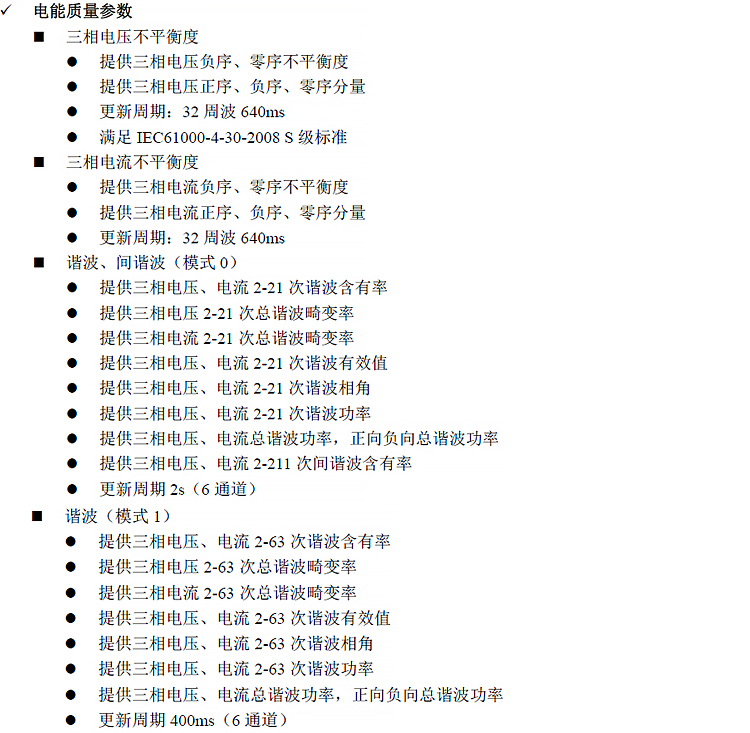 ✓ 电能质量参数

■ 三相电压不平衡度

● 提供三相电压负序、零序不平衡度
● 提供三相电压正序、负序、零序分量
● 更新周期：32 周波 640ms
● 满足 IEC61000-4-30-2008 S 级标准

■ 三相电流不平衡度

● 提供三相电流负序、零序不平衡度
● 提供三相电流正序、负序、零序分量
● 更新周期：32 周波 640ms

■ 谐波、间谐波（模式 0）

● 提供三相电压、电流 2-21 次谐波含有率
● 提供三相电压 2-21 次总谐波畸变率
● 提供三相电流 2-21 次总谐波畸变率
● 提供三相电压、电流 2-21 次谐波有效值
● 提供三相电压、电流 2-21 次谐波相角
● 提供三相电压、电流 2-21 次谐波功率
● 提供三相电压、电流总谐波功率，正向负向总谐波功率
● 提供三相电压、电流 2-211 次间谐波含有率
● 更新周期 2s（6 通道）

■ 谐波（模式 1）

● 提供三相电压、电流 2-63 次谐波含有率
● 提供三相电压 2-63 次总谐波畸变率
● 提供三相电流 2-63 次总谐波畸变率
● 提供三相电压、电流 2-63 次谐波有效值
● 提供三相电压、电流 2-63 次谐波相角
● 提供三相电压、电流 2-63 次谐波功率
● 提供三相电压、电流总谐波功率，正向负向总谐波功率
● 更新周期 400ms（6 通道）